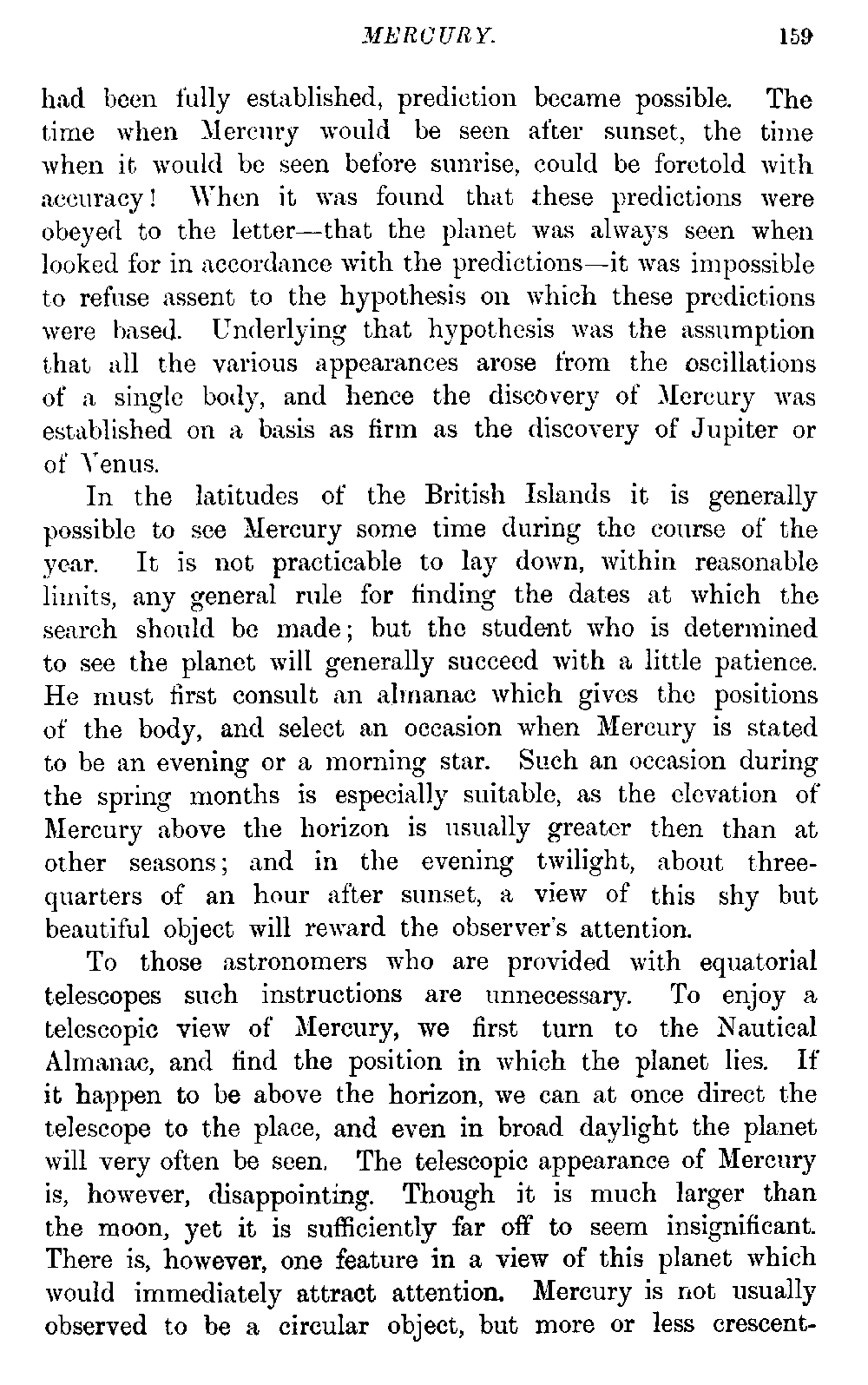 MERCURY. 159

had been fully established, prediction became possible. The time when Mercury would be seen after sunset, the time when it would be seen before sunrise, could be foretold with accuracy! When it was found that these predictions were obeyed to the letter—that the planet was always seen when looked for in accordance with the predictions—it was impossible to refuse assent to the hypothesis on which these predictions were based. Underlying that hypothesis was the assumption that all the various appearances arose from the oscillations of a single body, and hence the discovery of Mercury was established on a basis as firm as the discovery of Jupiter or of Venus.

In the latitudes of the British Islands it is generally possible to see Mercury some time during the course of the year. It is not practicable to lay down, within reasonable limits, any general rule for finding the dates at which the search should be made; but the student who is determined to see the planet will generally succeed with a little patience. He must first consult an almanac which gives the positions of the body, and select an occasion when Mercury is stated to be an evening or a morning star. Such an occasion during the spring months is especially suitable, as the elevation of Mercury above the horizon is usually greater then than at other seasons; and in the evening twilight, about three-quarters of an hour after sunset, a view of this shy but beautiful object will reward the observer's attention.

To those astronomers who are provided with equatorial telescopes such instructions are unnecessary. To enjoy a telescopic view of Mercury, we first turn to the Nautical Almanac, and find the position in which the planet lies. If it happen to be above the horizon, we can at once direct the telescope to the place, and even in broad daylight the planet will very often be seen. The telescopic appearance of Mercury is, however, disappointing. Though it is much larger than the moon, yet it is sufficiently far off to seem insignificant. There is, however, one feature in a view of this planet which would immediately attract attention. Mercury is not usually observed to be a circular object, but more or less crescent-